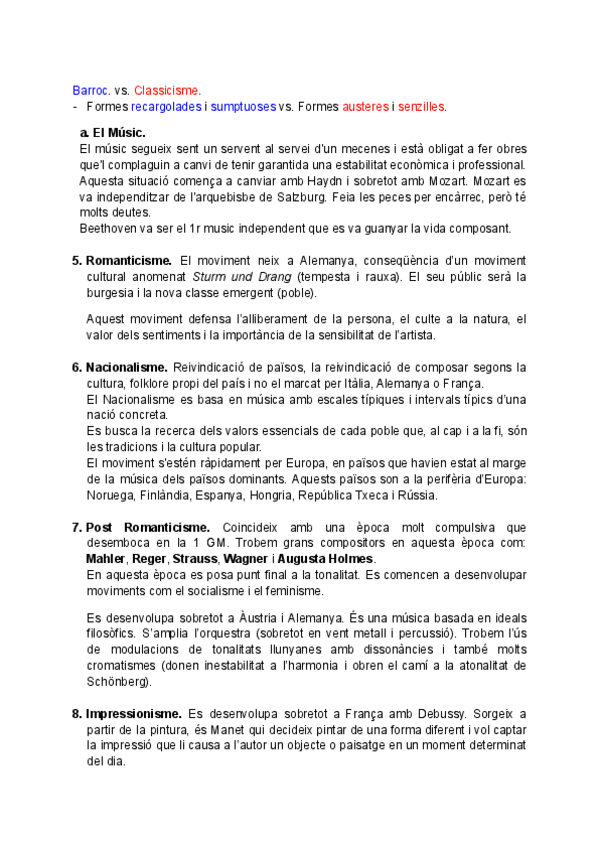 Barroc. vs. Classicisme.
- Formes recargolades i sumptuoses vs. Formes austeres i senzilles.

a. El Músic.
El músic segueix sent un servent al servei d'un mecenes i està obligat a fer obres que'l complaguin a canvi de tenir garantida una estabilitat econòmica i professional. Aquesta situació comença a canviar amb Haydn i sobretot amb Mozart. Mozart es va independitzar de l'arquebisbe de Salzburg. Feia les peces per encàrrec, però té molts deutes.
Beethoven va ser el 1r music independent que es va guanyar la vida composant.

5. Romanticisme. El moviment neix a Alemanya, conseqüència d'un moviment cultural anomenat Sturm und Drang (tempesta i rauxa). El seu públic serà la burgesia i la nova classe emergent (poble).

Aquest moviment defensa l'alliberament de la persona, el culte a la natura, el valor dels sentiments i la importància de la sensibilitat de l'artista.

6. Nacionalisme. Reivindicació de països, la reivindicació de composar segons la cultura, folklore propi del país i no el marcat per Itàlia, Alemanya o França.
El Nacionalisme es basa en música amb escales típiques i intervals típics d'una nació concreta.
Es busca la recerca dels valors essencials de cada poble que, al cap i a la fi, són les tradicions i la cultura popular.
El moviment s'estén ràpidament per Europa, en països que havien estat al marge de la música dels països dominants. Aquests països son a la perifèria d'Europa: Noruega, Finlàndia, Espanya, Hongria, República Txeca i Rússia.

7. Post Romanticisme. Coincideix amb una època molt compulsiva que desemboca en la 1 GM. Trobem grans compositors en aquesta època com: Mahler, Reger, Strauss, Wagner i Augusta Holmes.
En aquesta època es posa punt final a la tonalitat. Es comencen a desenvolupar moviments com el socialisme i el feminisme.

Es desenvolupa sobretot a Àustria i Alemanya. És una música basada en ideals filosòfics. S'amplia l'orquestra (sobretot en vent metall i percussió). Trobem l'ús de modulacions de tonalitats llunyanes amb dissonàncies i també molts cromatismes (donen inestabilitat a l'harmonia i obren el camí a la atonalitat de Schönberg).

8. Impressionisme. Es desenvolupa sobretot a França amb Debussy. Sorgeix a partir de la pintura, és Manet qui decideix pintar de una forma diferent i vol captar la impressió que li causa a l'autor un objecte o paisatge en un moment determinat del dia.